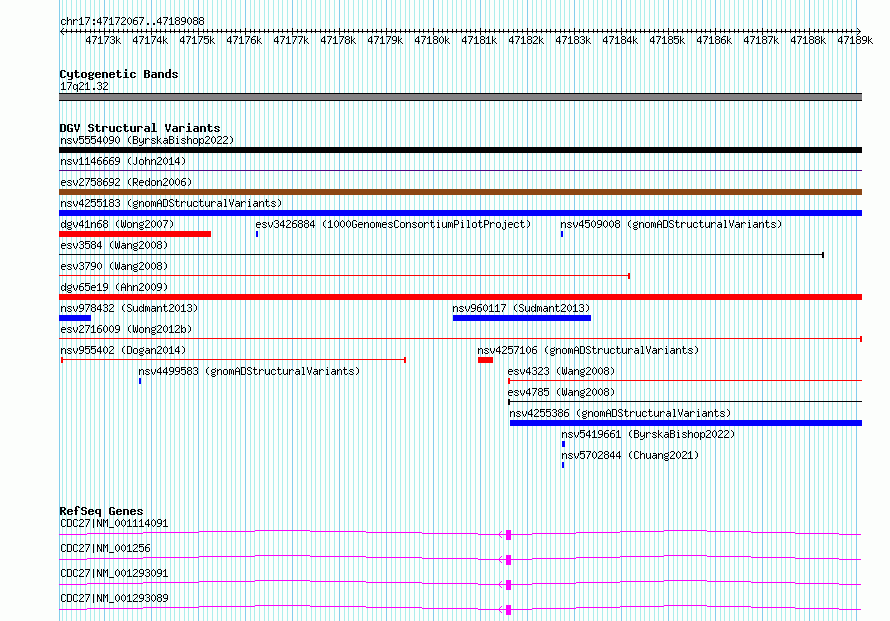 chr17:47172067..47189088

47173k 47174k 47175k 47176k 47177k 47178k 47179k 47180k 47181k 47182k 47183k 47184k 47185k 47186k 47187k 47188k 47189k

Cytogenetic Bands
17q21.32

DGV Structural Variants
nsv5554090 (ByrskaBishop2022)
nsv1146669 (John2014)
esv2758692 (Redon2006)
nsv4255183 (gnomADStructuralVariants)
dgv41n68 (Wong2007)
esv3426884 (1000GenomesConsortiumPilotProject)
nsv4509008 (gnomADStructuralVariants)
esv3584 (Wang2008)
esv3790 (Wang2008)
dgv65e19 (Ahn2009)
nsv978432 (Sudmant2013)
nsv960117 (Sudmant2013)
esv2716009 (Wong2012b)
nsv955402 (Dogan2014)
nsv4257106 (gnomADStructuralVariants)
nsv4499583 (gnomADStructuralVariants)
esv4323 (Wang2008)
esv4785 (Wang2008)
nsv4255386 (gnomADStructuralVariants)
nsv5419661 (ByrskaBishop2022)
nsv5702844 (Chuang2021)

RefSeq Genes
CDC27|NM_001114091
CDC27|NM_001256
CDC27|NM_001293091
CDC27|NM_001293089